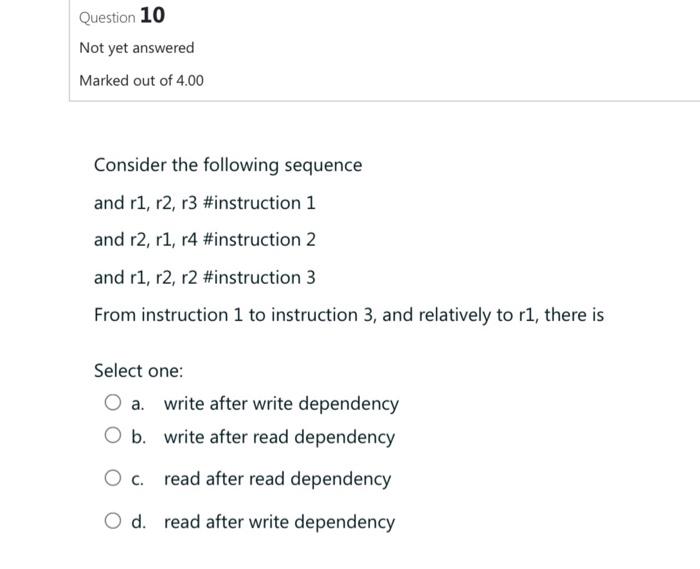 Question 10

Not yet answered

Marked out of 4.00

Consider the following sequence

and r1, r2, r3 #instruction 1

and r2, r1, r4 #instruction 2

and r1, r2, r2 #instruction 3

From instruction 1 to instruction 3, and relatively to r1, there is

Select one:

a. write after write dependency

b. write after read dependency

c. read after read dependency

d. read after write dependency